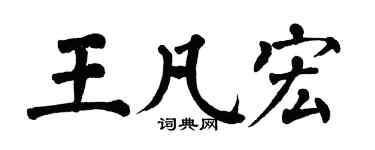 王凡宏
词典网